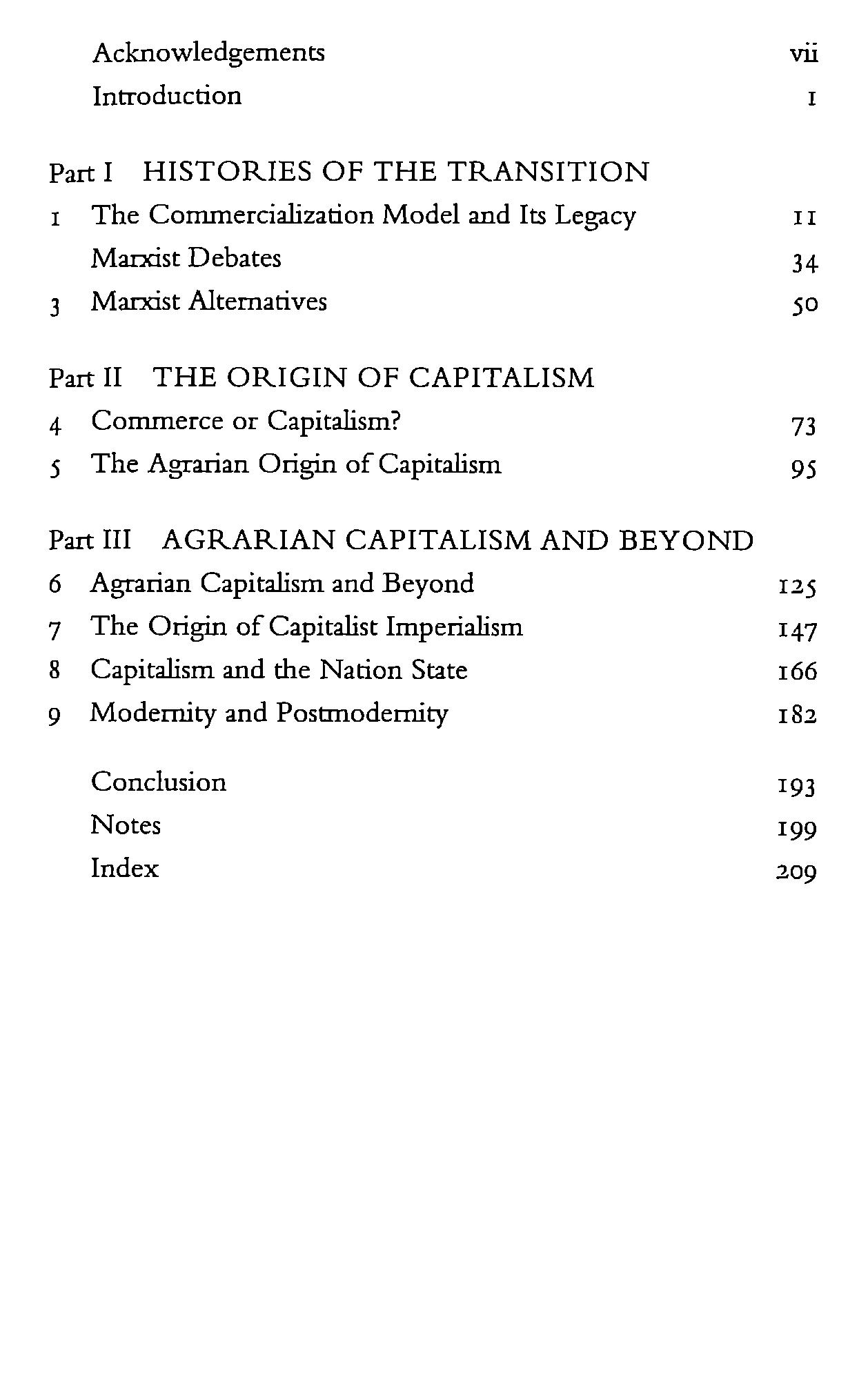 Acknowledgements vii

Introduction 1

Part I HISTORIES OF THE TRANSITION

1 The Commercialization Model and Its Legacy 11

Marxist Debates 34

3 Marxist Alternatives 50

Part II THE ORIGIN OF CAPITALISM

4 Commerce or Capitalism? 73

5 The Agrarian Origin of Capitalism 95

Part III AGRARIAN CAPITALISM AND BEYOND

6 Agrarian Capitalism and Beyond 125

7 The Origin of Capitalist Imperialism 147

8 Capitalism and the Nation State 166

9 Modernity and Postmodernity 182

Conclusion 193

Notes 199

Index 209